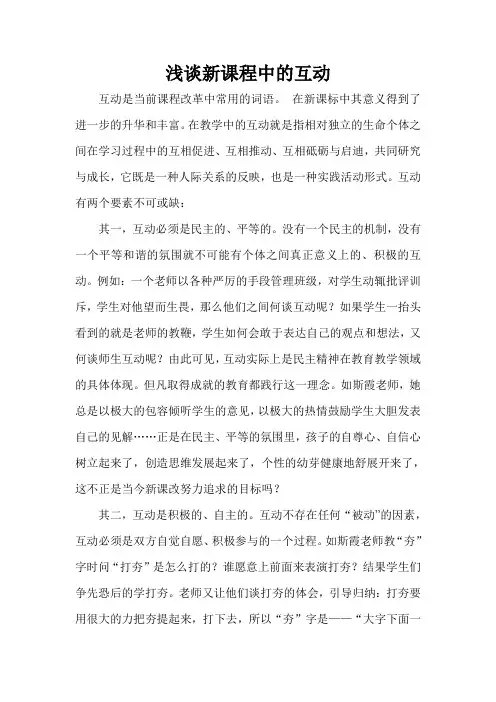 浅谈新课程中的互动

互动是当前课程改革中常用的词语。 在新课标中其意义得到了进一步的升华和丰富。在教学中的互动就是指相对独立的生命个体之间在学习过程中的互相促进、互相推动、互相砥砺与启迪，共同研究与成长，它既是一种人际关系的反映，也是一种实践活动形式。互动有两个要素不可或缺：

其一，互动必须是民主的、平等的。没有一个民主的机制，没有一个平等和谐的氛围就不可能有个体之间真正意义上的、积极的互动。例如：一个老师以各种严厉的手段管理班级，对学生动辄批评训斥，学生对他望而生畏，那么他们之间何谈互动呢？如果学生一抬头看到的就是老师的教鞭，学生如何会敢于表达自己的观点和想法，又何谈师生互动呢？由此可见，互动实际上是民主精神在教育教学领域的具体体现。但凡取得成就的教育都践行这一理念。如斯霞老师，她总是以极大的包容倾听学生的意见，以极大的热情鼓励学生大胆发表自己的见解……正是在民主、平等的氛围里，孩子的自尊心、自信心树立起来了，创造思维发展起来了，个性的幼芽健康地舒展开来了，这不正是当今新课改努力追求的目标吗？

其二，互动是积极的、自主的。互动不存在任何“被动”的因素，互动必须是双方自觉自愿、积极参与的一个过程。如斯霞老师教“夯”字时问“打夯”是怎么打的？谁愿意上前面来表演打夯？结果学生们争先恐后的学打夯。老师又让他们谈打夯的体会，引导归纳：打夯要用很大的力把夯提起来，打下去，所以“夯”字是——“大字下面一